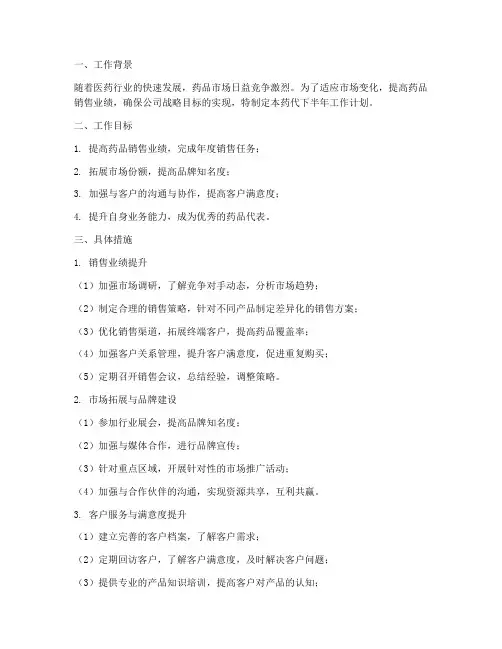 一、工作背景

随着医药行业的快速发展，药品市场日益竞争激烈。为了适应市场变化，提高药品销售业绩，确保公司战略目标的实现，特制定本药代下半年工作计划。

二、工作目标

1. 提高药品销售业绩，完成年度销售任务；

2. 拓展市场份额，提高品牌知名度；

3. 加强与客户的沟通与协作，提高客户满意度；

4. 提升自身业务能力，成为优秀的药品代表。

三、具体措施

1. 销售业绩提升

（1）加强市场调研，了解竞争对手动态，分析市场趋势；

（2）制定合理的销售策略，针对不同产品制定差异化的销售方案；

（3）优化销售渠道，拓展终端客户，提高药品覆盖率；

（4）加强客户关系管理，提升客户满意度，促进重复购买；

（5）定期召开销售会议，总结经验，调整策略。

2. 市场拓展与品牌建设

（1）参加行业展会，提高品牌知名度；

（2）加强与媒体合作，进行品牌宣传；

（3）针对重点区域，开展针对性的市场推广活动；

（4）加强与合作伙伴的沟通，实现资源共享，互利共赢。

3. 客户服务与满意度提升

（1）建立完善的客户档案，了解客户需求；

（2）定期回访客户，了解客户满意度，及时解决客户问题；

（3）提供专业的产品知识培训，提高客户对产品的认知；